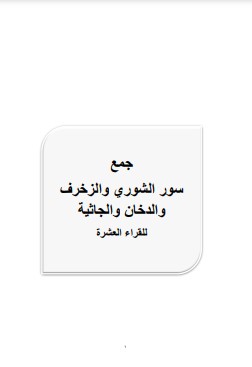 جمع
سور الشوري والزخرف والدخان والجاثية
للقراء العشرة

١